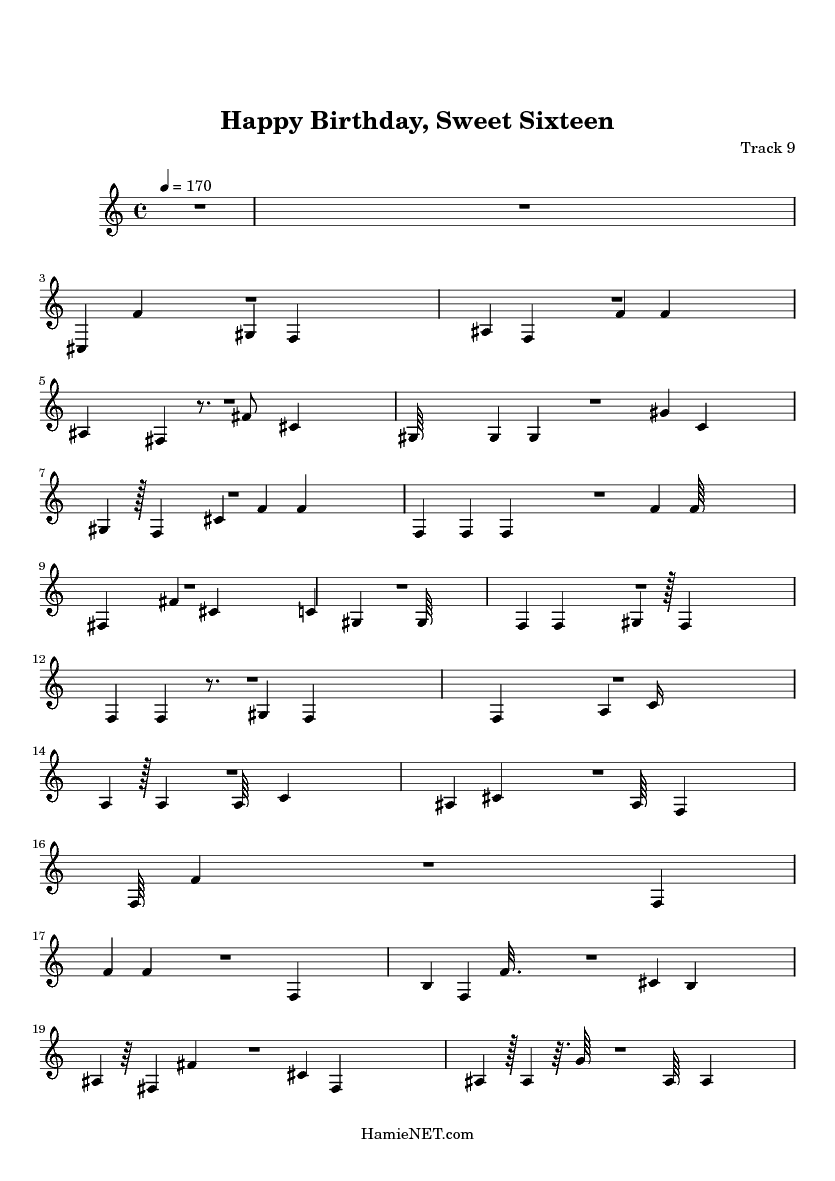 Happy Birthday, Sweet Sixteen

Track 9

= 170

3

5

7

9

12

14

16

17

19

HamieNET.com